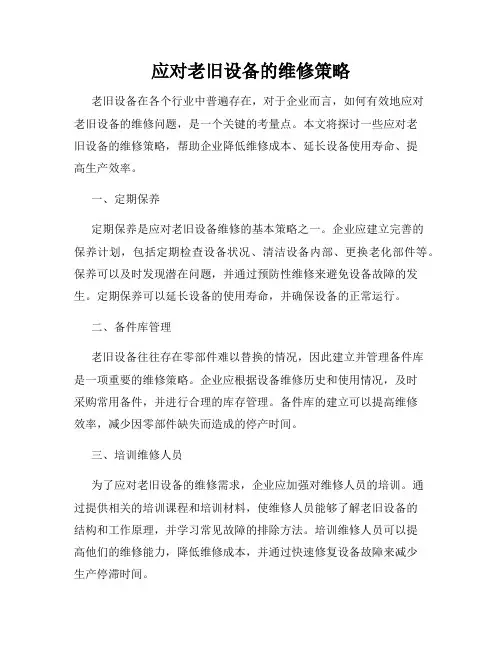 应对老旧设备的维修策略

老旧设备在各个行业中普遍存在，对于企业而言，如何有效地应对老旧设备的维修问题，是一个关键的考量点。本文将探讨一些应对老旧设备的维修策略，帮助企业降低维修成本、延长设备使用寿命、提高生产效率。

一、定期保养

定期保养是应对老旧设备维修的基本策略之一。企业应建立完善的保养计划，包括定期检查设备状况、清洁设备内部、更换老化部件等。保养可以及时发现潜在问题，并通过预防性维修来避免设备故障的发生。定期保养可以延长设备的使用寿命，并确保设备的正常运行。

二、备件库管理

老旧设备往往存在零部件难以替换的情况，因此建立并管理备件库是一项重要的维修策略。企业应根据设备维修历史和使用情况，及时采购常用备件，并进行合理的库存管理。备件库的建立可以提高维修效率，减少因零部件缺失而造成的停产时间。

三、培训维修人员

为了应对老旧设备的维修需求，企业应加强对维修人员的培训。通过提供相关的培训课程和培训材料，使维修人员能够了解老旧设备的结构和工作原理，并学习常见故障的排除方法。培训维修人员可以提高他们的维修能力，降低维修成本，并通过快速修复设备故障来减少生产停滞时间。